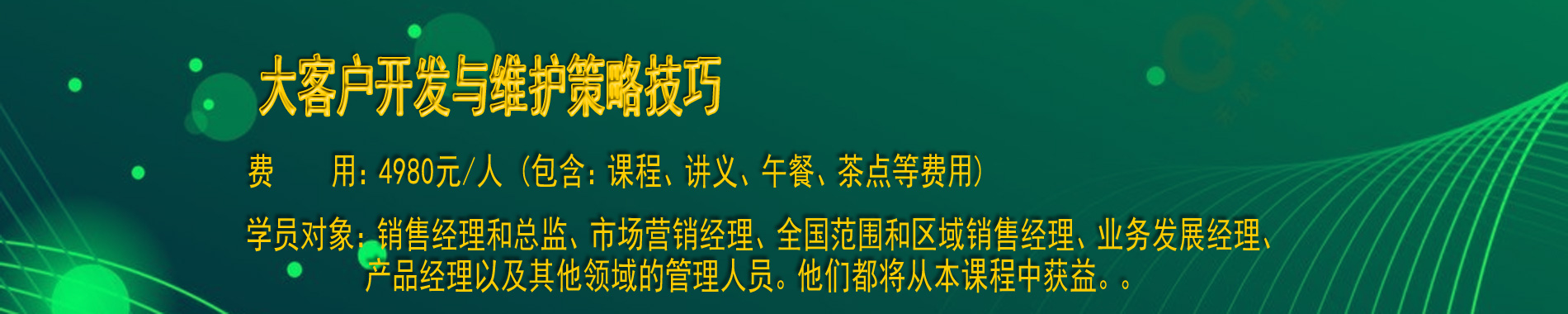 大客户开发与维护策略技巧

费　　用：4980元/人（包含：课程、讲义、午餐、茶点等费用）

学员对象：销售经理和总监、市场营销经理、全国范围和区域销售经理、业务发展经理、产品经理以及其他领域的管理人员。他们都将从本课程中获益。。